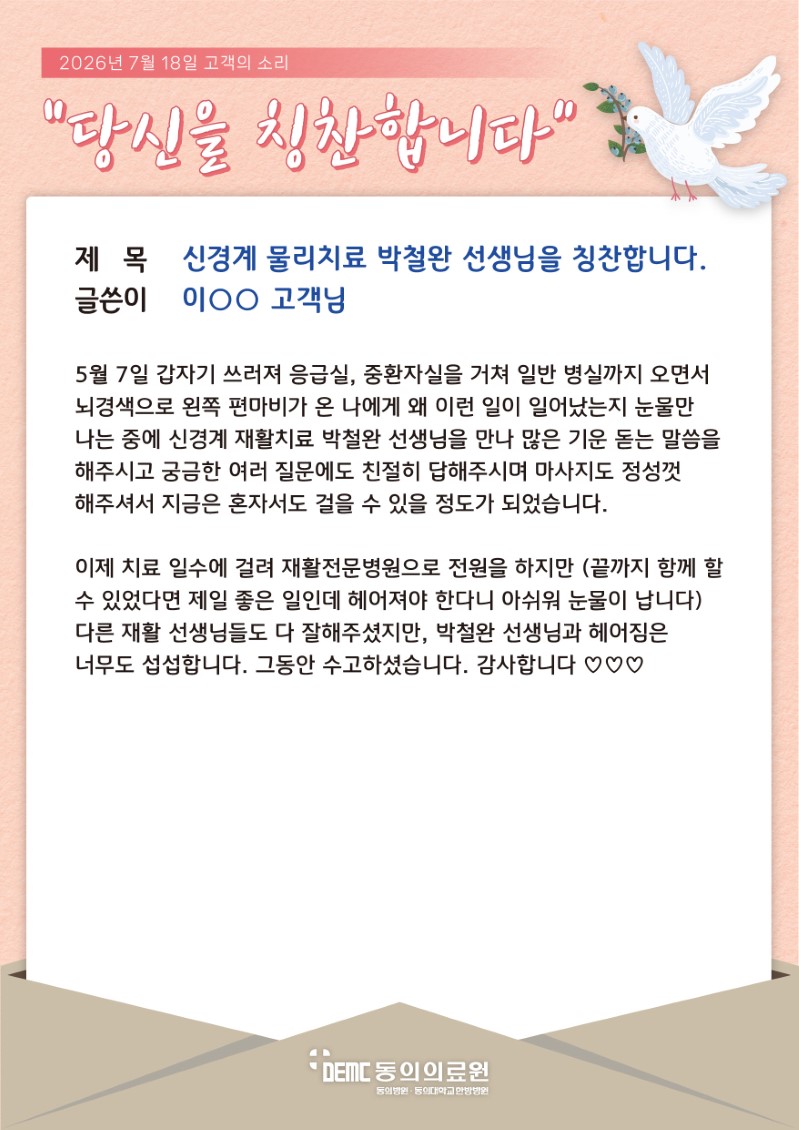 2026년 7월 18일 고객의 소리

"당신을 칭찬합니다"

제 목 신경계 물리치료 박철완 선생님을 칭찬합니다.
글쓴이 이○○ 고객님

5월 7일 갑자기 쓰러져 응급실, 중환자실을 거쳐 일반 병실까지 오면서 뇌경색으로 왼쪽 편마비가 온 나에게 왜 이런 일이 일어났는지 눈물만 나는 중에 신경계 재활치료 박철완 선생님을 만나 많은 기운 돋는 말씀을 해주시고 궁금한 여러 질문에도 친절히 답해주시며 마사지도 정성껏 해주셔서 지금은 혼자서도 걸을 수 있을 정도가 되었습니다.

이제 치료 일수에 걸려 재활전문병원으로 전원을 하지만 (끝까지 함께 할 수 있었다면 제일 좋은 일인데 헤어져야 한다니 아쉬워 눈물이 납니다) 다른 재활 선생님들도 다 잘해주셨지만, 박철완 선생님과 헤어짐은 너무도 섭섭합니다. 그동안 수고하셨습니다. 감사합니다 ♡♡♡

DEMC 동의의료원
동의병원 · 동의대학교한방병원